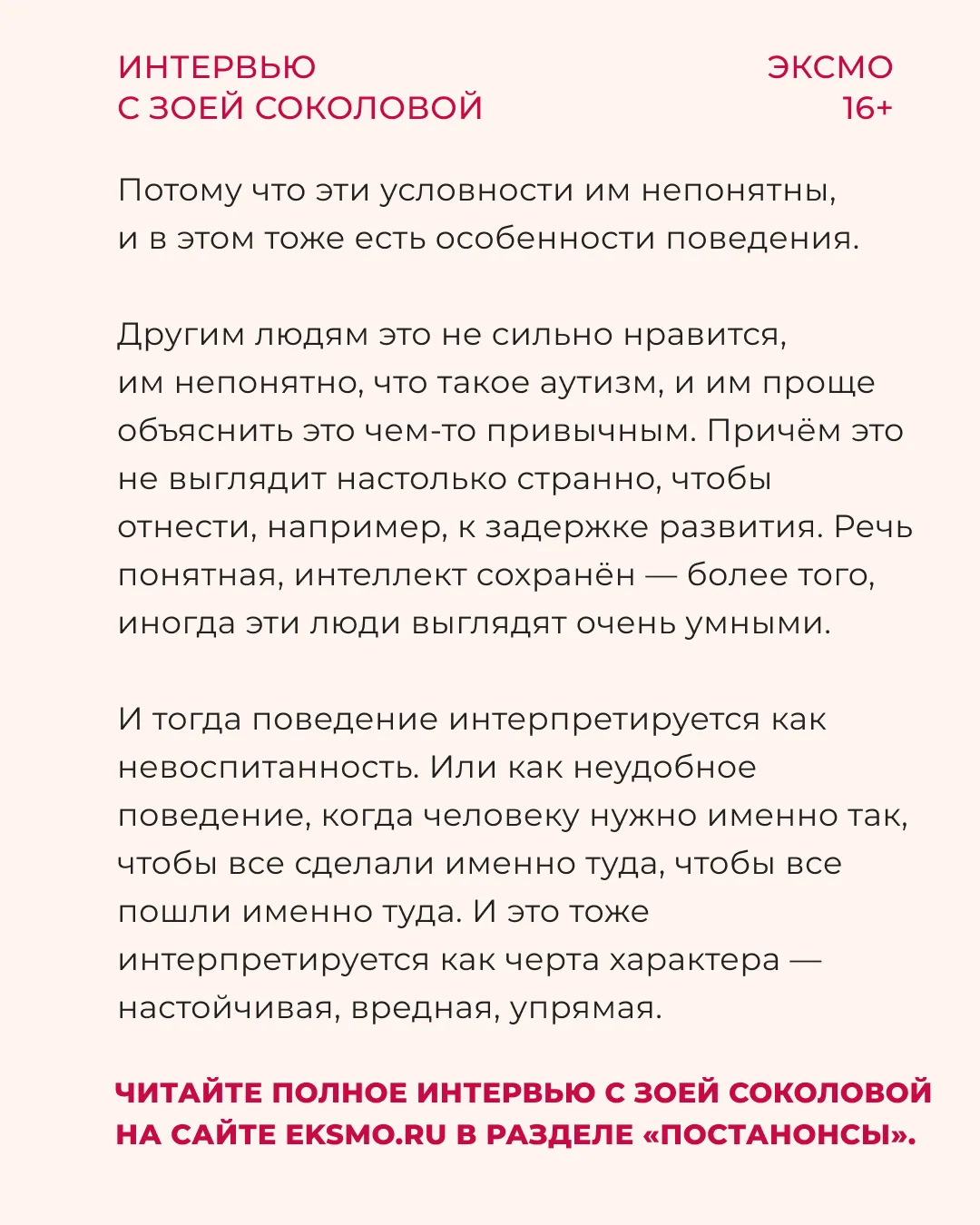 ИНТЕРВЬЮ
С ЗОЕЙ СОКОЛОВОЙ

ЭКСМО
16+

Потому что эти условности им непонятны, и в этом тоже есть особенности поведения.

Другим людям это не сильно нравится, им непонятно, что такое аутизм, и им проще объяснить это чем-то привычным. Причём это не выглядит настолько странно, чтобы отнести, например, к задержке развития. Речь понятная, интеллект сохранён — более того, иногда эти люди выглядят очень умными.

И тогда поведение интерпретируется как невоспитанность. Или как неудобное поведение, когда человеку нужно именно так, чтобы все сделали именно туда, чтобы все пошли именно туда. И это тоже интерпретируется как черта характера — настойчивая, вредная, упрямая.

ЧИТАЙТЕ ПОЛНОЕ ИНТЕРВЬЮ С ЗОЕЙ СОКОЛОВОЙ НА САЙТЕ EKSMO.RU В РАЗДЕЛЕ «ПОСТАНОНСЫ».